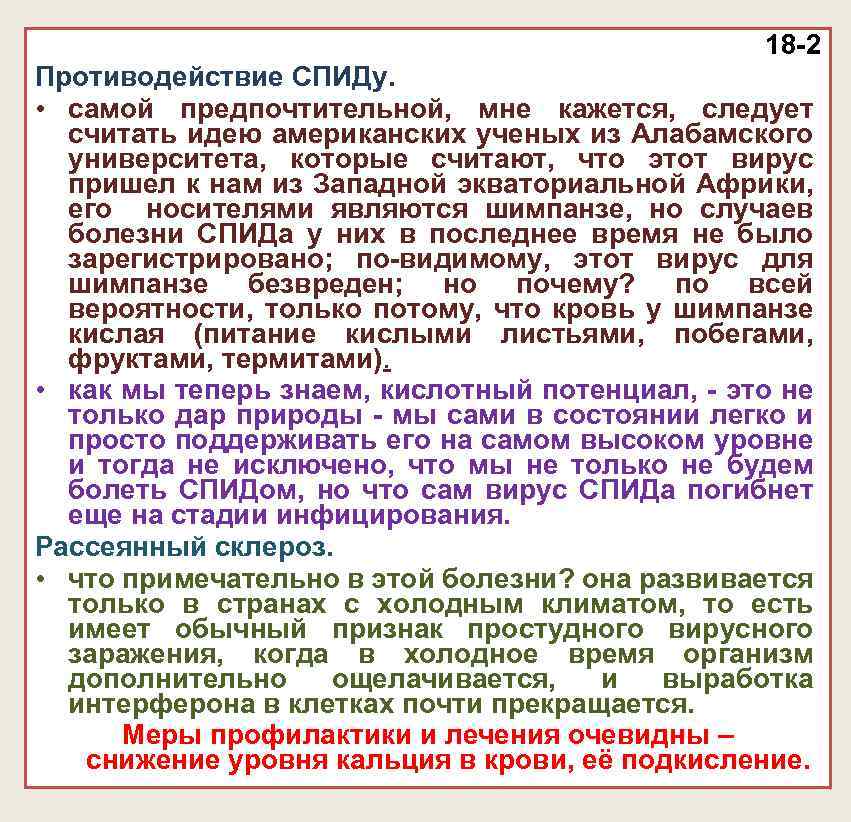 18-2

Противодействие СПИДу.

• самой предпочтительной, мне кажется, следует считать идею американских ученых из Алабамского университета, которые считают, что этот вирус пришел к нам из Западной экваториальной Африки, его носителями являются шимпанзе, но случаев болезни СПИДа у них в последнее время не было зарегистрировано; по-видимому, этот вирус для шимпанзе безвреден; но почему? по всей вероятности, только потому, что кровь у шимпанзе кислая (питание кислыми листьями, побегами, фруктами, термитами).

• как мы теперь знаем, кислотный потенциал, - это не только дар природы - мы сами в состоянии легко и просто поддерживать его на самом высоком уровне и тогда не исключено, что мы не только не будем болеть СПИДом, но что сам вирус СПИДа погибнет еще на стадии инфицирования.

Рассеянный склероз.

• что примечательно в этой болезни? она развивается только в странах с холодным климатом, то есть имеет обычный признак простудного вирусного заражения, когда в холодное время организм дополнительно ощелачивается, и выработка интерферона в клетках почти прекращается.

Меры профилактики и лечения очевидны – снижение уровня кальция в крови, её подкисление.